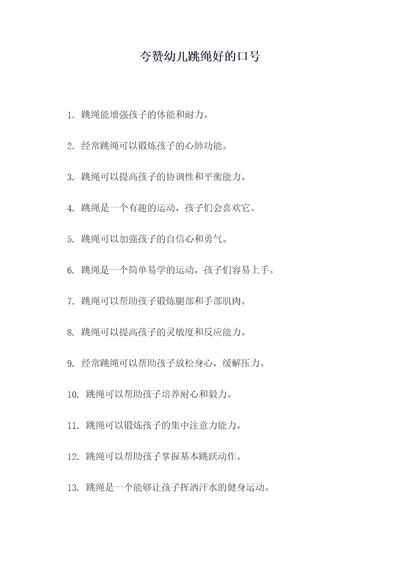 夸赞幼儿跳绳好的口号

1. 跳绳能增强孩子的体能和耐力。

2. 经常跳绳可以锻炼孩子的心肺功能。

3. 跳绳可以提高孩子的协调性和平衡能力。

4. 跳绳是一个有趣的运动，孩子们会喜欢它。

5. 跳绳可以加强孩子的自信心和勇气。

6. 跳绳是一个简单易学的运动，孩子们容易上手。

7. 跳绳可以帮助孩子锻炼腿部和手部肌肉。

8. 跳绳可以提高孩子的灵敏度和反应能力。

9. 经常跳绳可以帮助孩子放松身心，缓解压力。

10. 跳绳可以帮助孩子培养耐心和毅力。

11. 跳绳可以锻炼孩子的集中注意力能力。

12. 跳绳可以帮助孩子掌握基本跳跃动作。

13. 跳绳是一个能够让孩子挥洒汗水的健身运动。